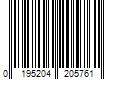 0 195204 205761